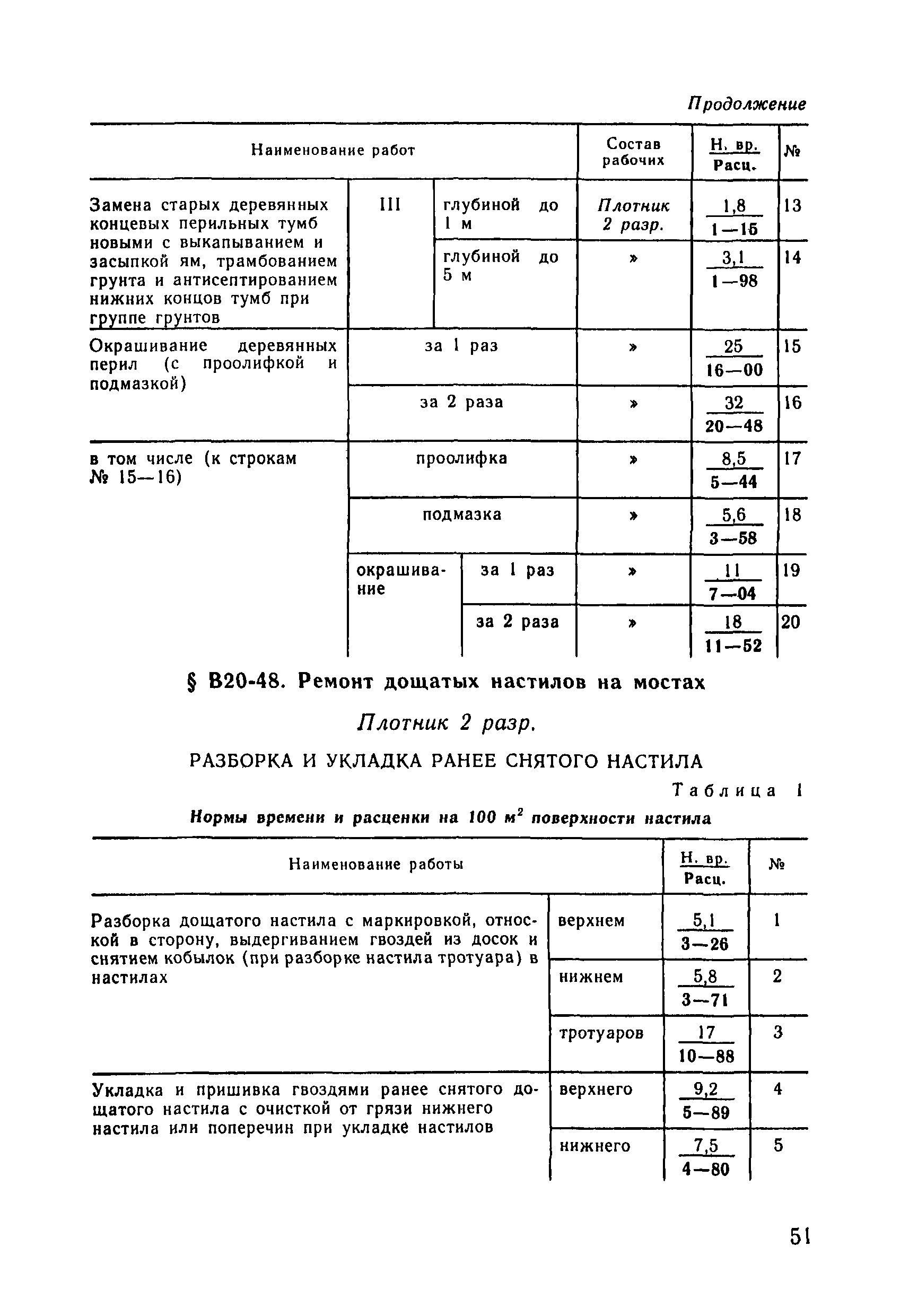 Продолжение

| Наименование работ | | | Состав рабочих | $\frac{\text{Н. вр.}}{\text{Расц.}}$ | № |
|---|---|---|---|---|---|
| Замена старых деревянных концевых перильных тумб новыми с выкапыванием и засыпкой ям, трамбованием грунта и антисептированием нижних концов тумб при группе грунтов | III | глубиной до 1 м | Плотник 2 разр. | $\frac{1,8}{1-15}$ | 13 |
| | | глубиной до 5 м | » | $\frac{3,1}{1-98}$ | 14 |
| Окрашивание деревянных перил (с проолифкой и подмазкой) | за 1 раз | | » | $\frac{25}{16-00}$ | 15 |
| | за 2 раза | | » | $\frac{32}{20-48}$ | 16 |
| в том числе (к строкам № 15—16) | проолифка | | » | $\frac{8,5}{5-44}$ | 17 |
| | подмазка | | » | $\frac{5,6}{3-58}$ | 18 |
| | окрашивание | за 1 раз | » | $\frac{11}{7-04}$ | 19 |
| | | за 2 раза | » | $\frac{18}{11-52}$ | 20 |

§ В20-48. Ремонт дощатых настилов на мостах

Плотник 2 разр.

РАЗБОРКА И УКЛАДКА РАНЕЕ СНЯТОГО НАСТИЛА

Таблица 1

Нормы времени и расценки на 100 $м^2$ поверхности настила

| Наименование работы | | $\frac{\text{Н. вр.}}{\text{Расц.}}$ | № |
|---|---|---|---|
| Разборка дощатого настила с маркировкой, отноской в сторону, выдергиванием гвоздей из досок и снятием кобылок (при разборке настила тротуара) в настилах | верхнем | $\frac{5,1}{3-26}$ | 1 |
| | нижнем | $\frac{5,8}{3-71}$ | 2 |
| | тротуаров | $\frac{17}{10-88}$ | 3 |
| Укладка и пришивка гвоздями ранее снятого дощатого настила с очисткой от грязи нижнего настила или поперечин при укладке настилов | верхнего | $\frac{9,2}{5-89}$ | 4 |
| | нижнего | $\frac{7,5}{4-80}$ | 5 |

51